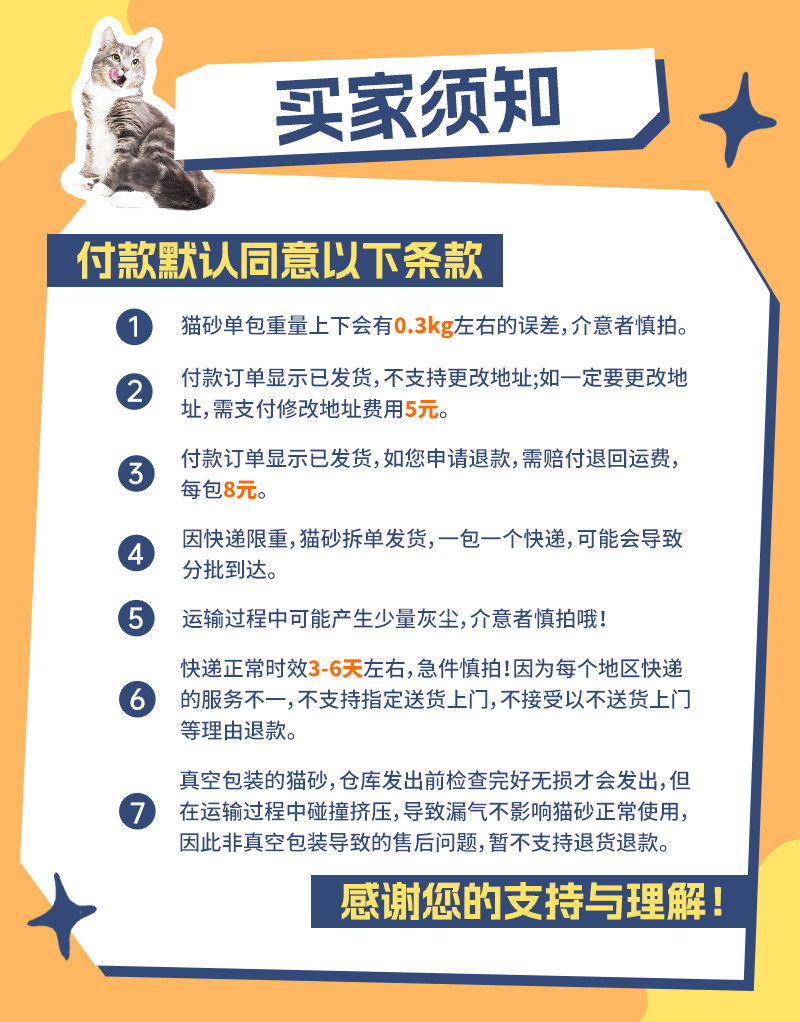 买家须知

付款默认同意以下条款

1 猫砂单包重量上下会有0.3kg左右的误差,介意者慎拍。

2 付款订单显示已发货,不支持更改地址;如一定要更改地址,需支付修改地址费用5元。

3 付款订单显示已发货,如您申请退款,需赔付退回运费,每包8元。

4 因快递限重,猫砂拆单发货,一包一个快递,可能会导致分批到达。

5 运输过程中可能产生少量灰尘,介意者慎拍哦!

6 快递正常时效3-6天左右,急件慎拍!因为每个地区快递的服务不一,不支持指定送货上门,不接受以不送货上门等理由退款。

7 真空包装的猫砂,仓库发出前检查完好无损才会发出,但在运输过程中碰撞挤压,导致漏气不影响猫砂正常使用,因此非真空包装导致的售后问题,暂不支持退货退款。

感谢您的支持与理解!